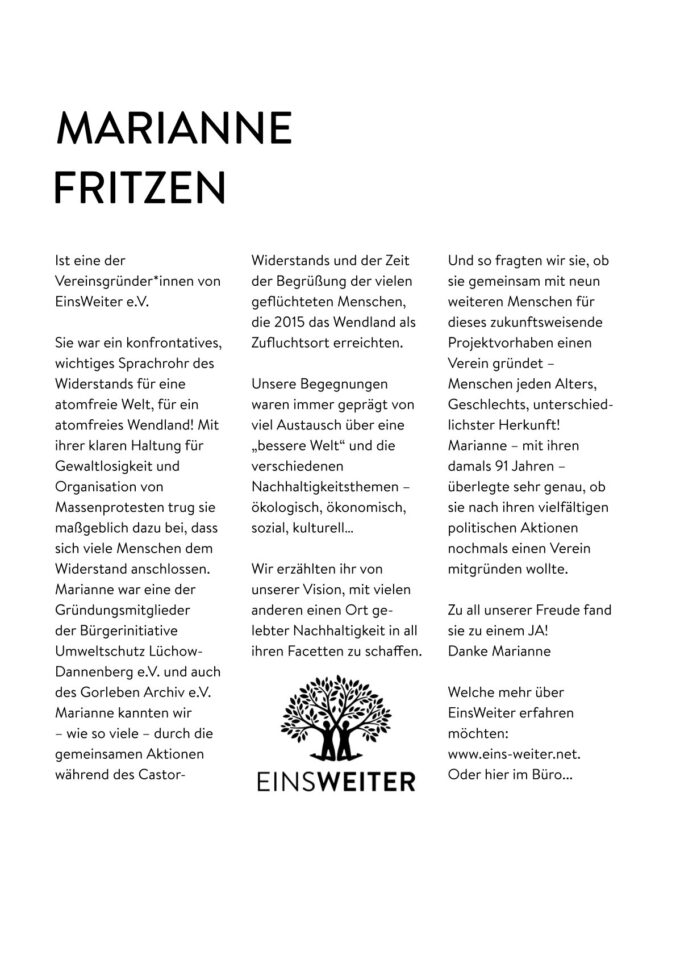 MARIANNE
FRITZEN

Ist eine der Vereinsgründer*innen von EinsWeiter e.V.

Sie war ein konfrontatives, wichtiges Sprachrohr des Widerstands für eine atomfreie Welt, für ein atomfreies Wendland! Mit ihrer klaren Haltung für Gewaltlosigkeit und Organisation von Massenprotesten trug sie maßgeblich dazu bei, dass sich viele Menschen dem Widerstand anschlossen. Marianne war eine der Gründungsmitglieder der Bürgerinitiative Umweltschutz Lüchow-Dannenberg e.V. und auch des Gorleben Archiv e.V. Marianne kannten wir – wie so viele – durch die gemeinsamen Aktionen während des Castor-Widerstands und der Zeit der Begrüßung der vielen geflüchteten Menschen, die 2015 das Wendland als Zufluchtsort erreichten.

Unsere Begegnungen waren immer geprägt von viel Austausch über eine „bessere Welt“ und die verschiedenen Nachhaltigkeitsthemen – ökologisch, ökonomisch, sozial, kulturell...

Wir erzählten ihr von unserer Vision, mit vielen anderen einen Ort gelebter Nachhaltigkeit in all ihren Facetten zu schaffen.

EINSWEITER

Und so fragten wir sie, ob sie gemeinsam mit neun weiteren Menschen für dieses zukunftsweisende Projektvorhaben einen Verein gründet – Menschen jeden Alters, Geschlechts, unterschiedlichster Herkunft! Marianne – mit ihren damals 91 Jahren – überlegte sehr genau, ob sie nach ihren vielfältigen politischen Aktionen nochmals einen Verein mitgründen wollte.

Zu all unserer Freude fand sie zu einem JA!
Danke Marianne

Welche mehr über EinsWeiter erfahren möchten:
www.eins-weiter.net.
Oder hier im Büro...